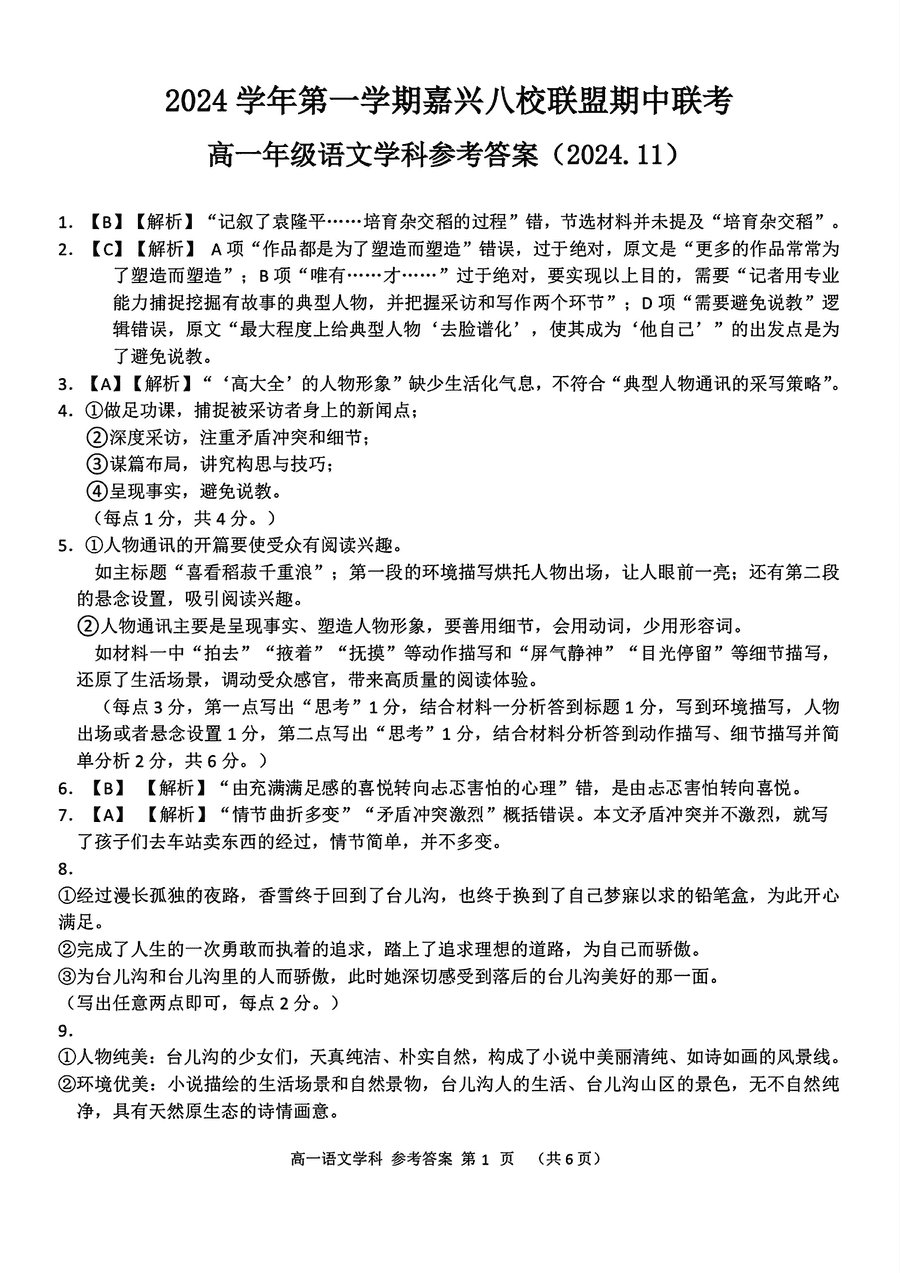 2024 学年第一学期嘉兴八校联盟期中联考

高一年级语文学科参考答案（2024.11）

1. 【B】【解析】“记叙了袁隆平……培育杂交稻的过程”错，节选材料并未提及“培育杂交稻”。

2. 【C】【解析】 A 项“作品都是为了塑造而塑造”错误，过于绝对，原文是“更多的作品常常为了塑造而塑造”；B 项“唯有……才……”过于绝对，要实现以上目的，需要“记者用专业能力捕捉挖掘有故事的典型人物，并把握采访和写作两个环节”；D 项“需要避免说教”逻辑错误，原文“最大程度上给典型人物‘去脸谱化’，使其成为‘他自己’”的出发点是为了避免说教。

3. 【A】【解析】“‘高大全’的人物形象”缺少生活化气息，不符合“典型人物通讯的采写策略”。

4. ①做足功课，捕捉被采访者身上的新闻点；
②深度采访，注重矛盾冲突和细节；
③谋篇布局，讲究构思与技巧；
④呈现事实，避免说教。
（每点 1 分，共 4 分。）

5. ①人物通讯的开篇要使受众有阅读兴趣。
如主标题“喜看稻菽千重浪”；第一段的环境描写烘托人物出场，让人眼前一亮；还有第二段的悬念设置，吸引阅读兴趣。
②人物通讯主要是呈现事实、塑造人物形象，要善用细节，会用动词，少用形容词。
如材料一中“拍去”“掖着”“抚摸”等动作描写和“屏气静神”“目光停留”等细节描写，还原了生活场景，调动受众感官，带来高质量的阅读体验。
（每点 3 分，第一点写出“思考”1 分，结合材料一分析答到标题 1 分，写到环境描写，人物出场或者悬念设置 1 分，第二点写出“思考”1 分，结合材料分析答到动作描写、细节描写并简单分析 2 分，共 6 分。）

6. 【B】 【解析】“由充满满足感的喜悦转向忐忑害怕的心理”错，是由忐忑害怕转向喜悦。

7. 【A】 【解析】“情节曲折多变”“矛盾冲突激烈”概括错误。本文矛盾冲突并不激烈，就写了孩子们去车站卖东西的经过，情节简单，并不多变。

8.
①经过漫长孤独的夜路，香雪终于回到了台儿沟，也终于换到了自己梦寐以求的铅笔盒，为此开心满足。
②完成了人生的一次勇敢而执着的追求，踏上了追求理想的道路，为自己而骄傲。
③为台儿沟和台儿沟里的人而骄傲，此时她深切感受到落后的台儿沟美好的那一面。
（写出任意两点即可，每点 2 分。）

9.
①人物纯美：台儿沟的少女们，天真纯洁、朴实自然，构成了小说中美丽清纯、如诗如画的风景线。
②环境优美：小说描绘的生活场景和自然景物，台儿沟人的生活、台儿沟山区的景色，无不自然纯净，具有天然原生态的诗情画意。

高一语文学科 参考答案 第 1 页 （共 6 页）